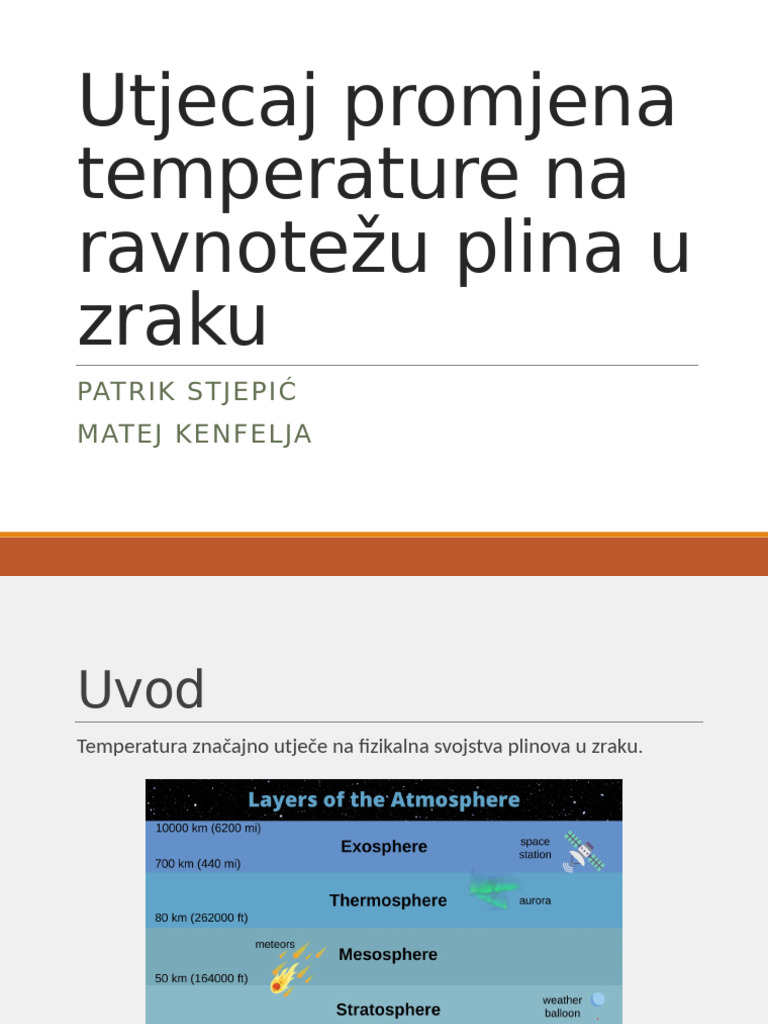 Utjecaj promjena temperature na ravnotežu plina u zraku

PATRIK STJEPIĆ

MATEJ KENFELJA

Uvod

Temperatura značajno utječe na fizikalna svojstva plinova u zraku.

Layers of the Atmosphere

10000 km (6200 mi)

Exosphere

space station

700 km (440 mi)

Thermosphere

aurora

80 km (262000 ft)

meteors

Mesosphere

50 km (164000 ft)

Stratosphere

weather balloon